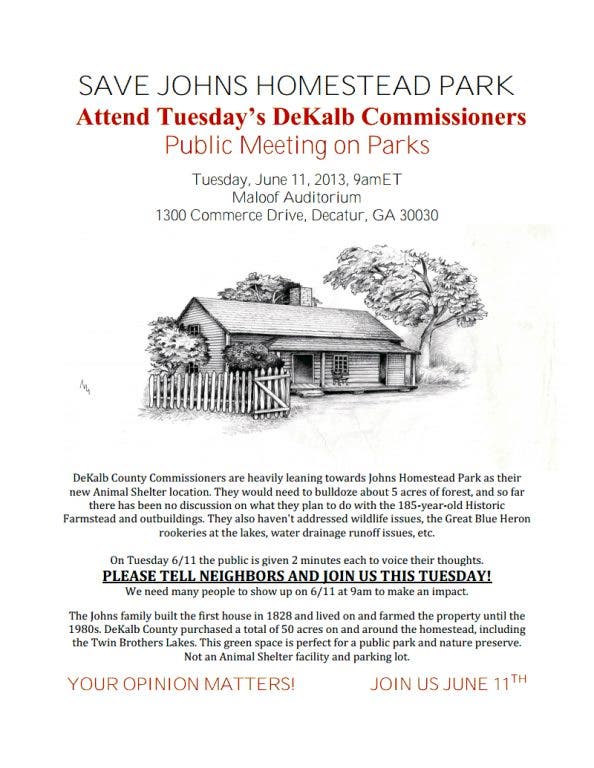 SAVE JOHNS HOMESTEAD PARK
Attend Tuesday's DeKalb Commissioners
Public Meeting on Parks

Tuesday, June 11, 2013, 9amET
Maloof Auditorium
1300 Commerce Drive, Decatur, GA 30030

DeKalb County Commissioners are heavily leaning towards Johns Homestead Park as their new Animal Shelter location. They would need to bulldoze about 5 acres of forest, and so far there has been no discussion on what they plan to do with the 185-year-old Historic Farmstead and outbuildings. They also haven't addressed wildlife issues, the Great Blue Heron rookeries at the lakes, water drainage runoff issues, etc.

On Tuesday 6/11 the public is given 2 minutes each to voice their thoughts.
PLEASE TELL NEIGHBORS AND JOIN US THIS TUESDAY!
We need many people to show up on 6/11 at 9am to make an impact.

The Johns family built the first house in 1828 and lived on and farmed the property until the 1980s. DeKalb County purchased a total of 50 acres on and around the homestead, including the Twin Brothers Lakes. This green space is perfect for a public park and nature preserve. Not an Animal Shelter facility and parking lot.

YOUR OPINION MATTERS!

JOIN US JUNE 11$^{TH}$